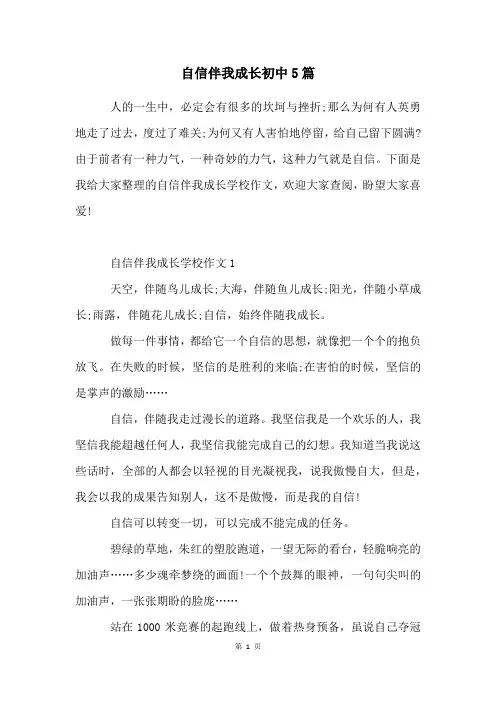 自信伴我成长初中5篇

人的一生中，必定会有很多的坎坷与挫折;那么为何有人英勇地走了过去，度过了难关;为何又有人害怕地停留，给自己留下圆满?由于前者有一种力气，一种奇妙的力气，这种力气就是自信。下面是我给大家整理的自信伴我成长学校作文，欢迎大家查阅，盼望大家喜爱!

自信伴我成长学校作文1

天空，伴随鸟儿成长;大海，伴随鱼儿成长;阳光，伴随小草成长;雨露，伴随花儿成长;自信，始终伴随我成长。

做每一件事情，都给它一个自信的思想，就像把一个个的抱负放飞。在失败的时候，坚信的是胜利的来临;在害怕的时候，坚信的是掌声的激励……

自信，伴随我走过漫长的道路。我坚信我是一个欢乐的人，我坚信我能超越任何人，我坚信我能完成自己的幻想。我知道当我说这些话时，全部的人都会以轻视的目光凝视我，说我傲慢自大，但是，我会以我的成果告知别人，这不是傲慢，而是我的自信!

自信可以转变一切，可以完成不能完成的任务。

碧绿的草地，朱红的塑胶跑道，一望无际的看台，轻脆响亮的加油声……多少魂牵梦绕的画面!一个个鼓舞的眼神，一句句尖叫的加油声，一张张期盼的脸庞……

站在1000米竞赛的起跑线上，做着热身预备，虽说自己夺冠

第 1 页